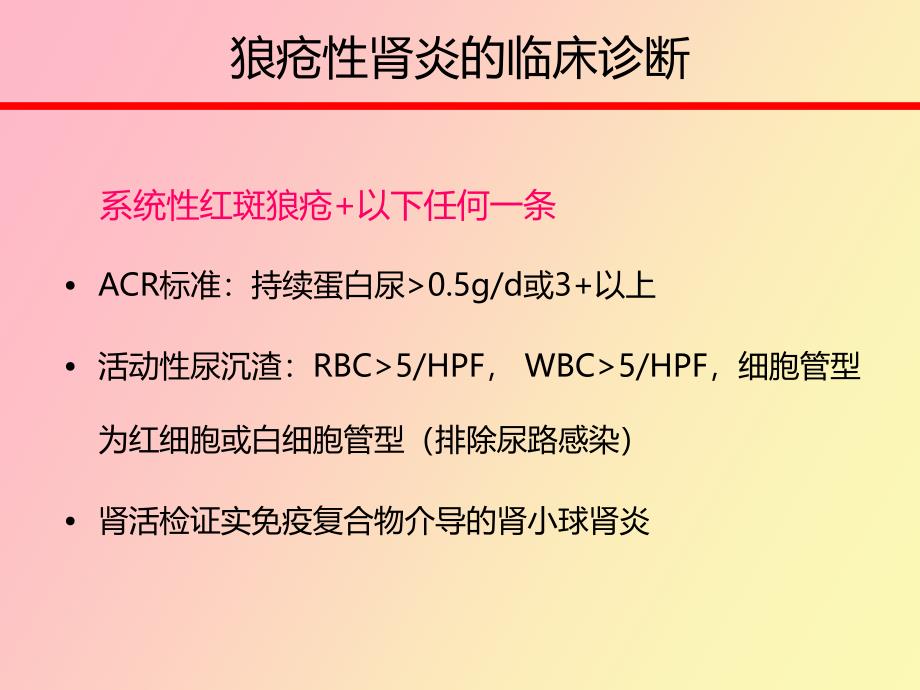 狼疮性肾炎的临床诊断

系统性红斑狼疮+以下任何一条

• ACR标准：持续蛋白尿>0.5g/d或3+以上

• 活动性尿沉渣：RBC>5/HPF， WBC>5/HPF，细胞管型为红细胞或白细胞管型（排除尿路感染）

• 肾活检证实免疫复合物介导的肾小球肾炎